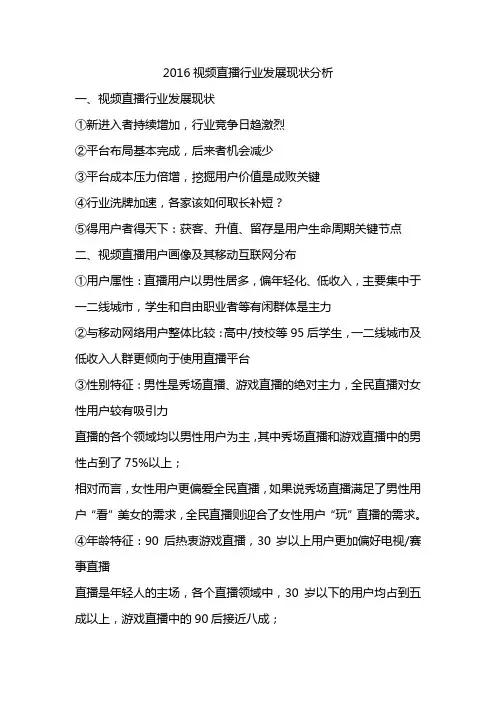 2016 视频直播行业发展现状分析

一、视频直播行业发展现状

①新进入者持续增加，行业竞争日趋激烈

②平台布局基本完成，后来者机会减少

③平台成本压力倍增，挖掘用户价值是成败关键

④行业洗牌加速，各家该如何取长补短？

⑤得用户者得天下：获客、升值、留存是用户生命周期关键节点

二、视频直播用户画像及其移动互联网分布

①用户属性：直播用户以男性居多，偏年轻化、低收入，主要集中于一二线城市，学生和自由职业者等有闲群体是主力

②与移动网络用户整体比较：高中/技校等 95 后学生，一二线城市及低收入人群更倾向于使用直播平台

③性别特征：男性是秀场直播、游戏直播的绝对主力，全民直播对女性用户较有吸引力

直播的各个领域均以男性用户为主，其中秀场直播和游戏直播中的男性占到了 75%以上；

相对而言，女性用户更偏爱全民直播，如果说秀场直播满足了男性用户“看”美女的需求，全民直播则迎合了女性用户“玩”直播的需求。

④年龄特征：90 后热衷游戏直播，30 岁以上用户更加偏好电视/赛事直播

直播是年轻人的主场，各个直播领域中，30 岁以下的用户均占到五成以上，游戏直播中的 90 后接近八成；